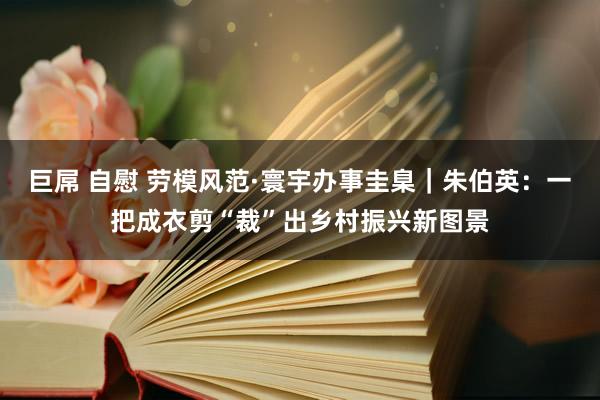 巨屌 自慰 劳模风范·寰宇办事圭臬｜朱伯英：一把成衣剪“裁”出乡村振兴新图景